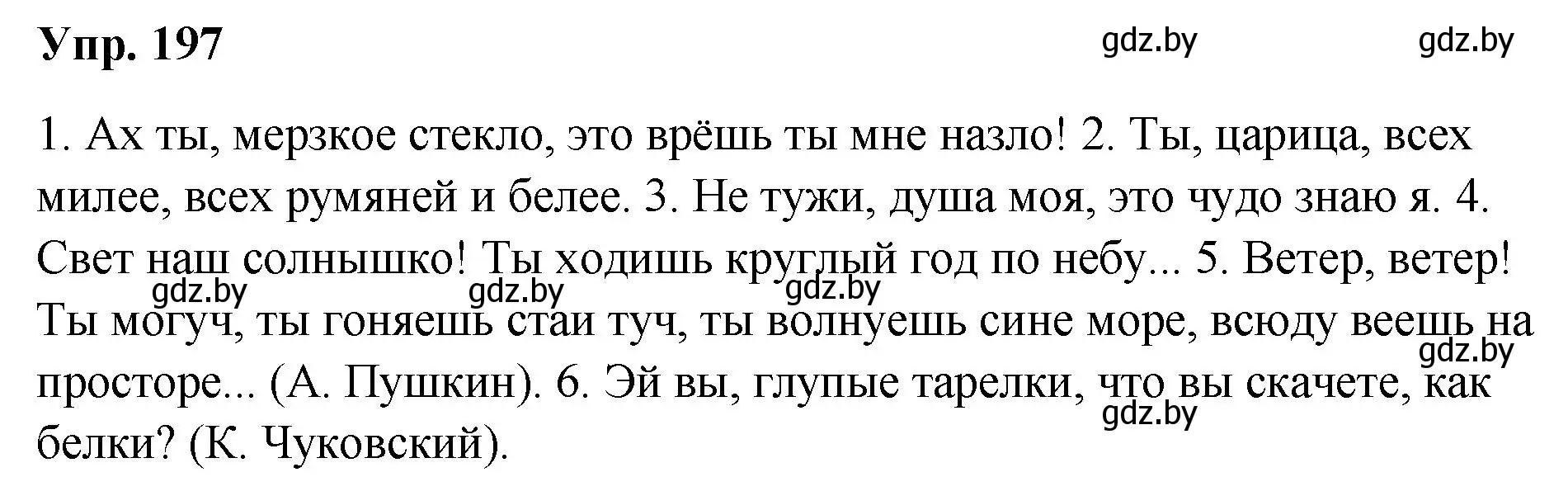 Упр. 197

gdz.by gdz.by

1. Ах ты, мерзкое стекло, это врёшь ты мне назло! 2. Ты, царица, всех милее, всех румяней и белее. 3. Не тужи, душа моя, это чудо знаю я. 4. Свет наш солнышко! Ты ходишь круглый год по небу... 5. Ветер, ветер! Ты могуч, ты гоняешь стаи туч, ты волнуешь сине море, всюду веешь на просторе... (А. Пушкин). 6. Эй вы, глупые тарелки, что вы скачете, как белки? (К. Чуковский).

gdz.by gdz.by gdz.by gdz.by gdz.by